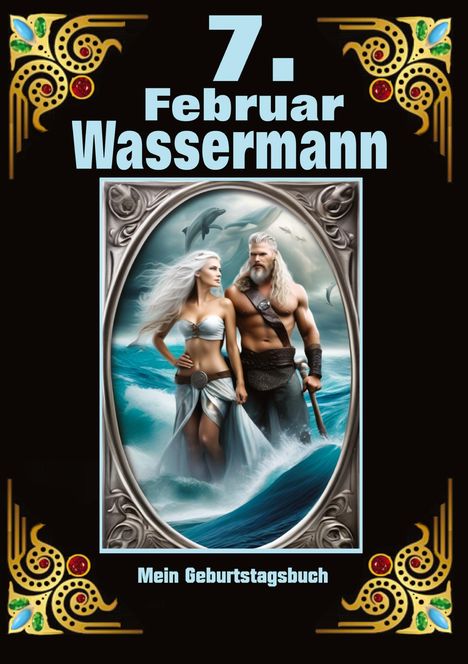 7.
Februar
Wassermann

Mein Geburtstagsbuch